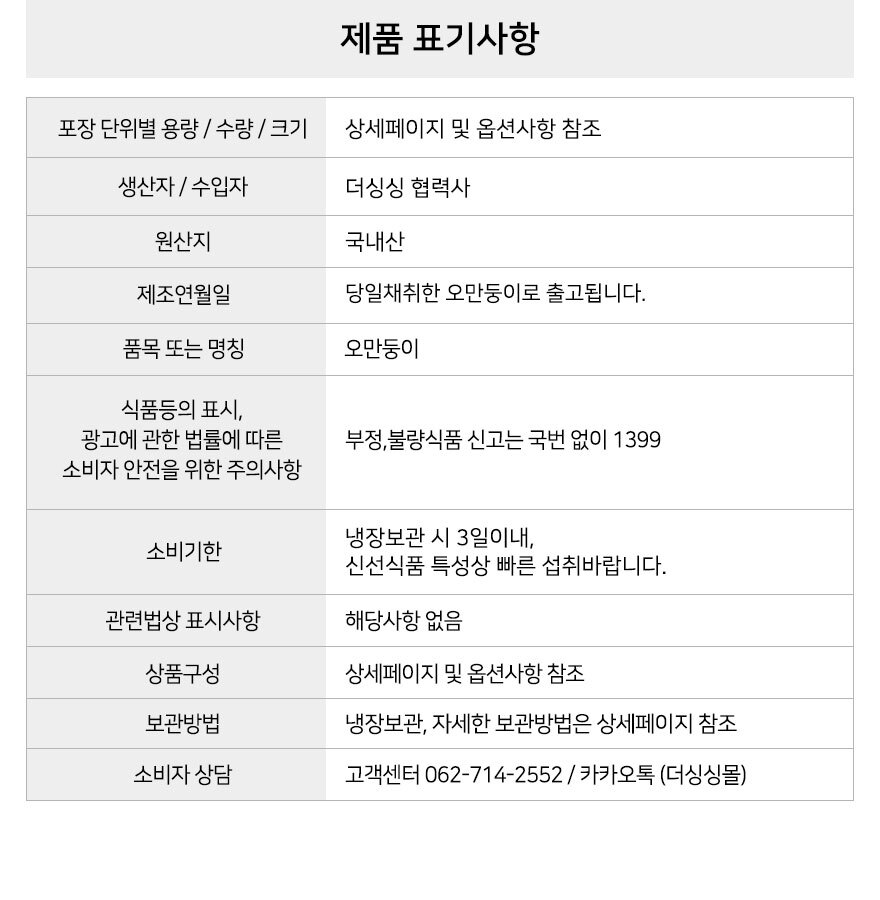 제품 표기사항

| 포장 단위별 용량 / 수량 / 크기 | 상세페이지 및 옵션사항 참조 |
|---|---|
| 생산자 / 수입자 | 더싱싱 협력사 |
| 원산지 | 국내산 |
| 제조연월일 | 당일채취한 오만둥이로 출고됩니다. |
| 품목 또는 명칭 | 오만둥이 |
| 식품등의 표시, 광고에 관한 법률에 따른 소비자 안전을 위한 주의사항 | 부정,불량식품 신고는 국번 없이 1399 |
| 소비기한 | 냉장보관 시 3일이내, 신선식품 특성상 빠른 섭취바랍니다. |
| 관련법상 표시사항 | 해당사항 없음 |
| 상품구성 | 상세페이지 및 옵션사항 참조 |
| 보관방법 | 냉장보관, 자세한 보관방법은 상세페이지 참조 |
| 소비자 상담 | 고객센터 062-714-2552 / 카카오톡 (더싱싱몰) |